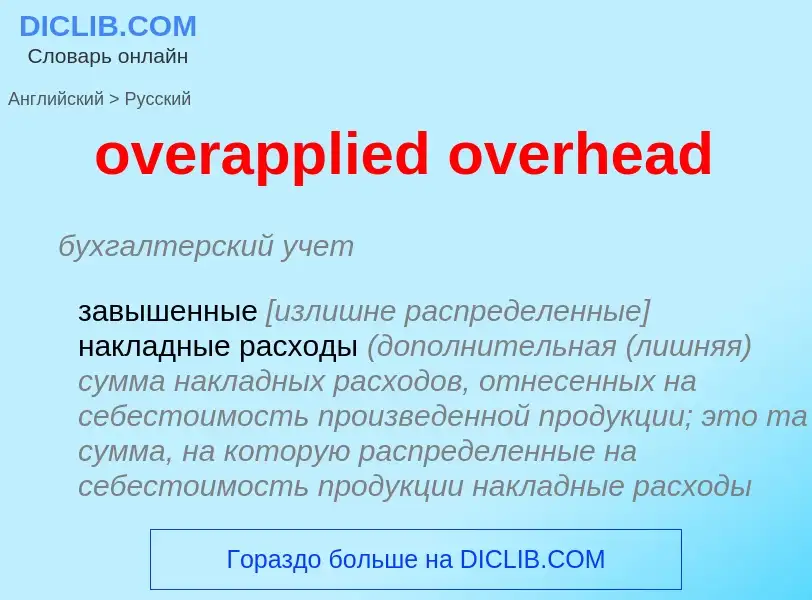 DICLIB.COM
Словарь онлайн

Английский > Русский

overapplied overhead

бухгалтерский учет

завышенные [излишне распределенные] накладные расходы (дополнительная (лишняя) сумма накладных расходов, отнесенных на себестоимость произведенной продукции; это та сумма, на которую распределенные на себестоимость продукции накладные расходы

Гораздо больше на DICLIB.COM